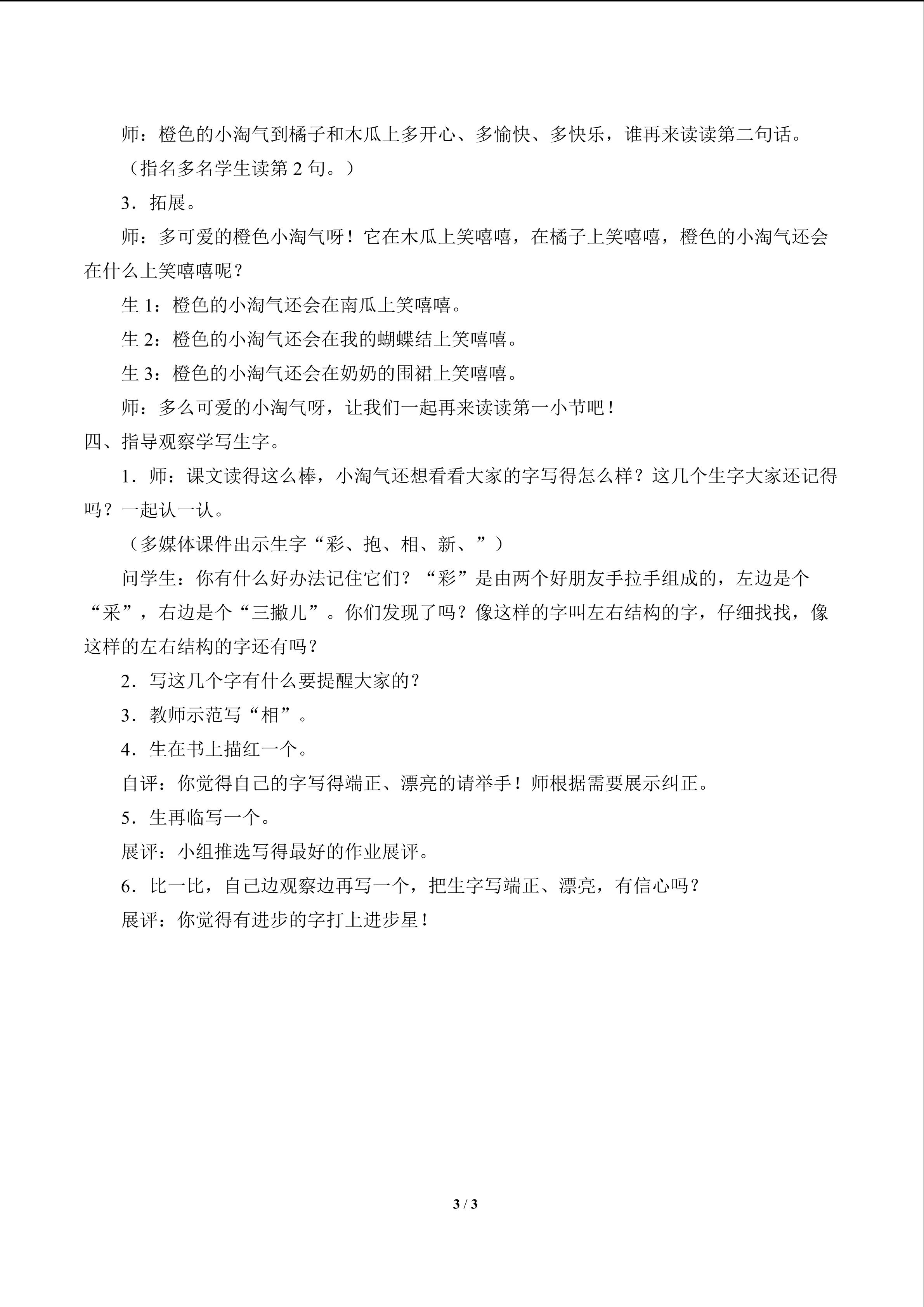 师：橙色的小淘气到橘子和木瓜上多开心、多愉快、多快乐，谁再来读读第二句话。

（指名多名学生读第2句。）

3．拓展。

师：多可爱的橙色小淘气呀！它在木瓜上笑嘻嘻，在橘子上笑嘻嘻，橙色的小淘气还会在什么上笑嘻嘻呢？

生1：橙色的小淘气还会在南瓜上笑嘻嘻。

生2：橙色的小淘气还会在我的蝴蝶结上笑嘻嘻。

生3：橙色的小淘气还会在奶奶的围裙上笑嘻嘻。

师：多么可爱的小淘气呀，让我们一起再来读读第一小节吧！

四、指导观察学写生字。

1．师：课文读得这么棒，小淘气还想看看大家的字写得怎么样？这几个生字大家还记得吗？一起认一认。

（多媒体课件出示生字“彩、抱、相、新、”）

问学生：你有什么好办法记住它们？“彩”是由两个好朋友手拉手组成的，左边是个“采”，右边是个“三撇儿”。你们发现了吗？像这样的字叫左右结构的字，仔细找找，像这样的左右结构的字还有吗？

2．写这几个字有什么要提醒大家的？

3．教师示范写“相”。

4．生在书上描红一个。

自评：你觉得自己的字写得端正、漂亮的请举手！师根据需要展示纠正。

5．生再临写一个。

展评：小组推选写得最好的作业展评。

6．比一比，自己边观察边再写一个，把生字写端正、漂亮，有信心吗？

展评：你觉得有进步的字打上进步星！

3 / 3